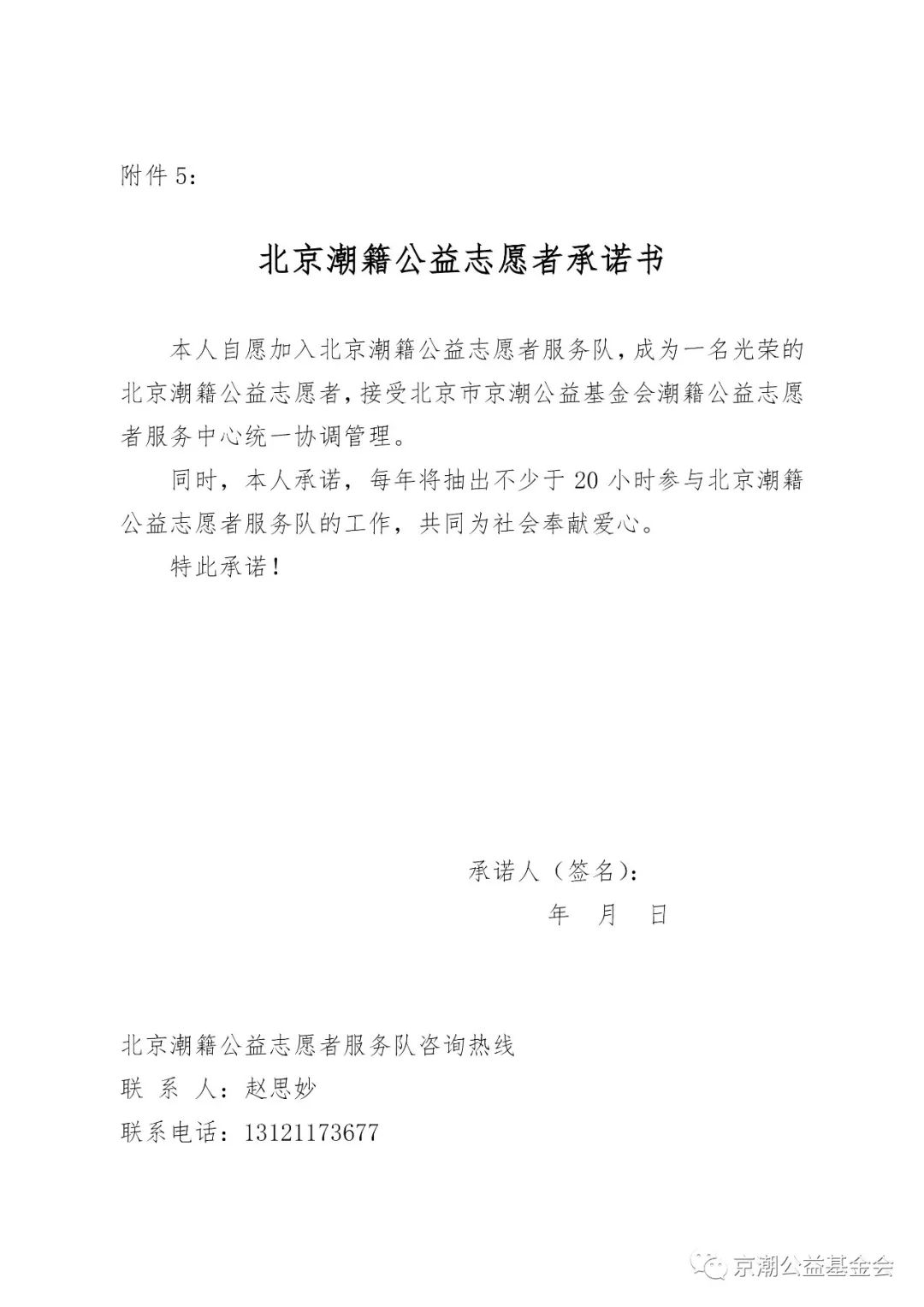 附件 5：

北京潮籍公益志愿者承诺书

本人自愿加入北京潮籍公益志愿者服务队，成为一名光荣的北京潮籍公益志愿者，接受北京市京潮公益基金会潮籍公益志愿者服务中心统一协调管理。

同时，本人承诺，每年将抽出不少于 20 小时参与北京潮籍公益志愿者服务队的工作，共同为社会奉献爱心。

特此承诺！

承诺人（签名）：

年　月　日

北京潮籍公益志愿者服务队咨询热线
联 系 人：赵思妙
联系电话：13121173677

京潮公益基金会